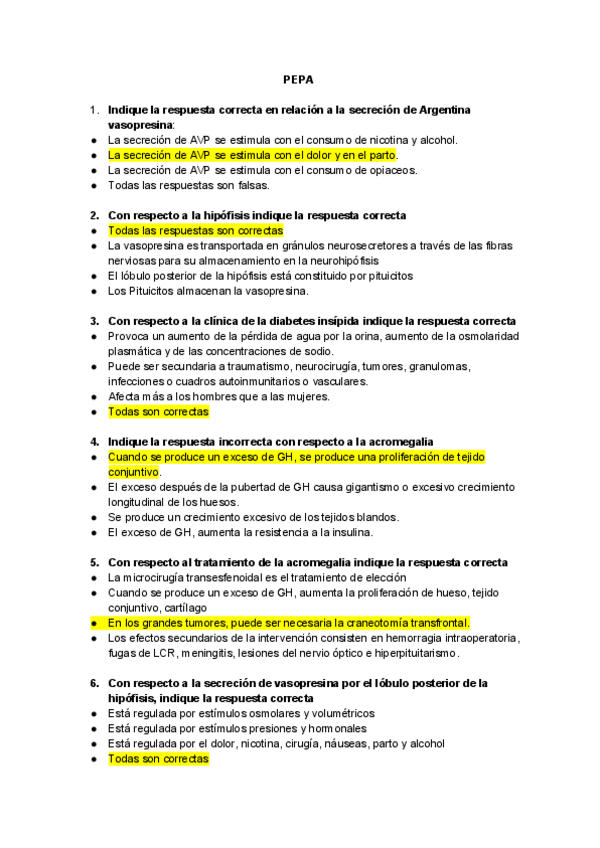 PEPA

1. Indique la respuesta correcta en relación a la secreción de Argentina vasopresina:
● La secreción de AVP se estimula con el consumo de nicotina y alcohol.
● La secreción de AVP se estimula con el dolor y en el parto.
● La secreción de AVP se estimula con el consumo de opiaceos.
● Todas las respuestas son falsas.

2. Con respecto a la hipófisis indique la respuesta correcta
● Todas las respuestas son correctas
● La vasopresina es transportada en gránulos neurosecretores a través de las fibras nerviosas para su almacenamiento en la neurohipófisis
● El lóbulo posterior de la hipófisis está constituido por pituicitos
● Los Pituicitos almacenan la vasopresina.

3. Con respecto a la clínica de la diabetes insípida indique la respuesta correcta
● Provoca un aumento de la pérdida de agua por la orina, aumento de la osmolaridad plasmática y de las concentraciones de sodio.
● Puede ser secundaria a traumatismo, neurocirugía, tumores, granulomas, infecciones o cuadros autoinmunitarios o vasculares.
● Afecta más a los hombres que a las mujeres.
● Todas son correctas

4. Indique la respuesta incorrecta con respecto a la acromegalia
● Cuando se produce un exceso de GH, se produce una proliferación de tejido conjuntivo.
● El exceso después de la pubertad de GH causa gigantismo o excesivo crecimiento longitudinal de los huesos.
● Se produce un crecimiento excesivo de los tejidos blandos.
● El exceso de GH, aumenta la resistencia a la insulina.

5. Con respecto al tratamiento de la acromegalia indique la respuesta correcta
● La microcirugía transesfenoidal es el tratamiento de elección
● Cuando se produce un exceso de GH, aumenta la proliferación de hueso, tejido conjuntivo, cartílago
● En los grandes tumores, puede ser necesaria la craneotomía transfrontal.
● Los efectos secundarios de la intervención consisten en hemorragia intraoperatoria, fugas de LCR, meningitis, lesiones del nervio óptico e hiperpituitarismo.

6. Con respecto a la secreción de vasopresina por el lóbulo posterior de la hipófisis, indique la respuesta correcta
● Está regulada por estímulos osmolares y volumétricos
● Está regulada por estímulos presiones y hormonales
● Está regulada por el dolor, nicotina, cirugía, náuseas, parto y alcohol
● Todas son correctas